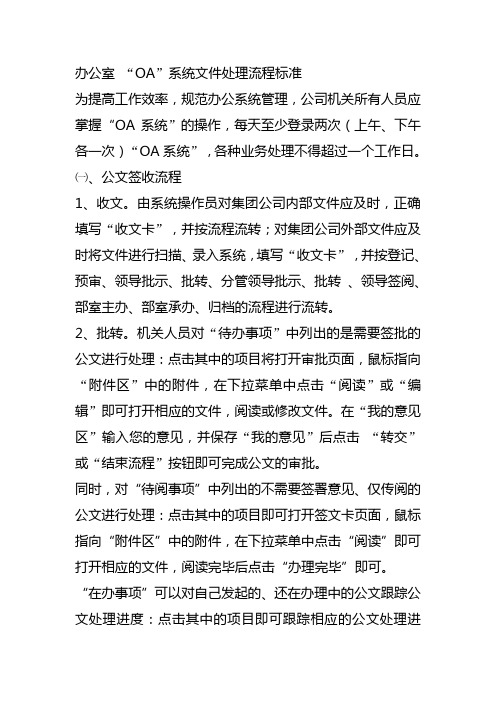 办公室 “OA”系统文件处理流程标准

为提高工作效率，规范办公系统管理，公司机关所有人员应掌握“OA 系统”的操作，每天至少登录两次（上午、下午各一次）“OA 系统”，各种业务处理不得超过一个工作日。

㈠、公文签收流程

1、收文。由系统操作员对集团公司内部文件应及时，正确填写“收文卡”，并按流程流转；对集团公司外部文件应及时将文件进行扫描、录入系统，填写“收文卡”，并按登记、预审、领导批示、批转、分管领导批示、批转 、领导签阅、部室主办、部室承办、归档的流程进行流转。

2、批转。机关人员对“待办事项”中列出的是需要签批的公文进行处理：点击其中的项目将打开审批页面，鼠标指向“附件区”中的附件，在下拉菜单中点击“阅读”或“编辑”即可打开相应的文件，阅读或修改文件。在“我的意见区”输入您的意见，并保存“我的意见”后点击 “转交”或“结束流程”按钮即可完成公文的审批。

同时，对“待阅事项”中列出的不需要签署意见、仅传阅的公文进行处理：点击其中的项目即可打开签文卡页面，鼠标指向“附件区”中的附件，在下拉菜单中点击“阅读”即可打开相应的文件，阅读完毕后点击“办理完毕”即可。

“在办事项”可以对自己发起的、还在办理中的公文跟踪公文处理进度：点击其中的项目即可跟踪相应的公文处理进